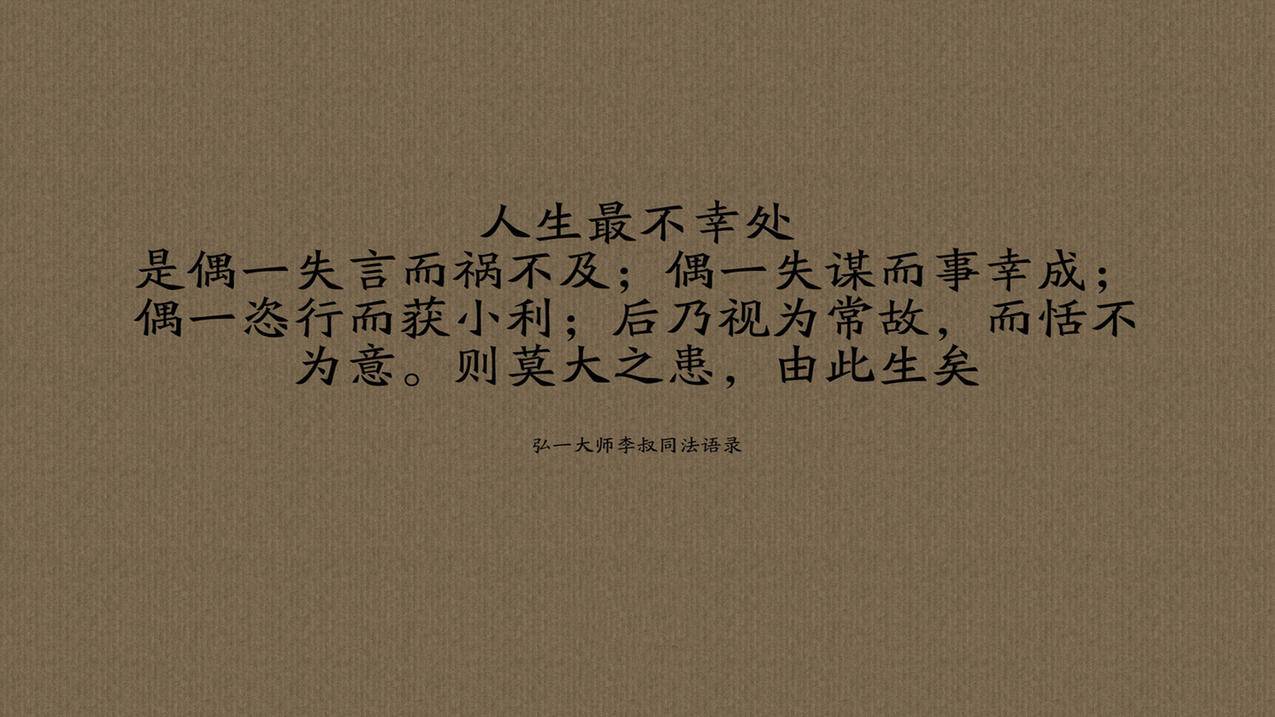 人生最不幸处
是偶一失言而祸不及；偶一失谋而事幸成；偶一恣行而获小利；后乃视为常故，而恬不为意。则莫大之患，由此生矣

弘一大师李叔同法语录